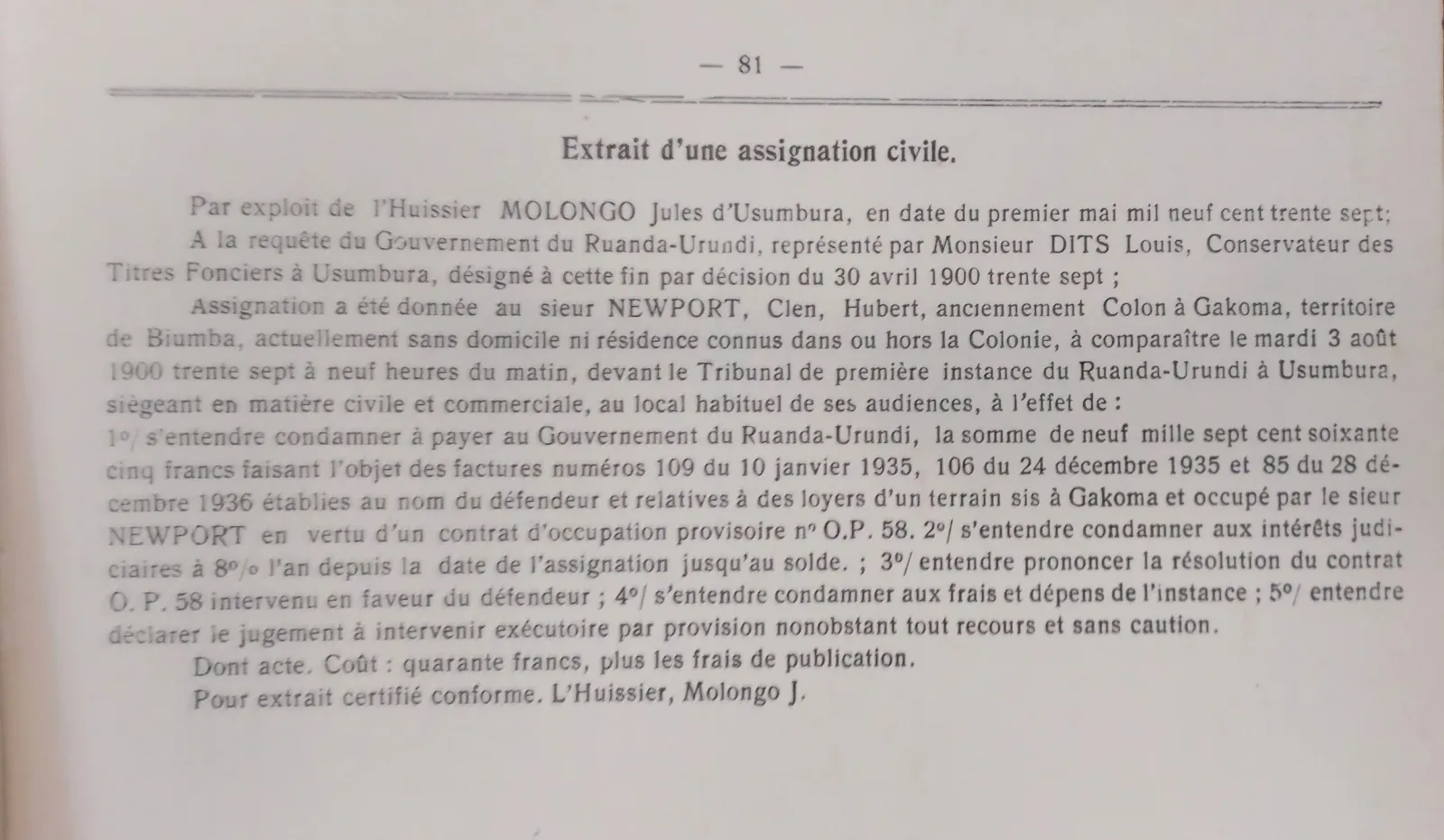 — 81 —

Extrait d'une assignation civile.

Par exploit de l'Huissier MOLONGO Jules d'Usumbura, en date du premier mai mil neuf cent trente sept;

A la requête du Gouvernement du Ruanda-Urundi, représenté par Monsieur DITS Louis, Conservateur des Titres Fonciers à Usumbura, désigné à cette fin par décision du 30 avril 1900 trente sept ;

Assignation a été donnée au sieur NEWPORT, Clen, Hubert, anciennement Colon à Gakoma, territoire de Biumba, actuellement sans domicile ni résidence connus dans ou hors la Colonie, à comparaître le mardi 3 août 1900 trente sept à neuf heures du matin, devant le Tribunal de première instance du Ruanda-Urundi à Usumbura, siègeant en matière civile et commerciale, au local habituel de ses audiences, à l'effet de :

1°/ s'entendre condamner à payer au Gouvernement du Ruanda-Urundi, la somme de neuf mille sept cent soixante cinq francs faisant l'objet des factures numéros 109 du 10 janvier 1935, 106 du 24 décembre 1935 et 85 du 28 décembre 1936 établies au nom du défendeur et relatives à des loyers d'un terrain sis à Gakoma et occupé par le sieur NEWPORT en vertu d'un contrat d'occupation provisoire n° O.P. 58. 2°/ s'entendre condamner aux intérêts judiciaires à 8°/o l'an depuis la date de l'assignation jusqu'au solde. ; 3°/ entendre prononcer la résolution du contrat O. P. 58 intervenu en faveur du défendeur ; 4°/ s'entendre condamner aux frais et dépens de l'instance ; 5°/ entendre déclarer le jugement à intervenir exécutoire par provision nonobstant tout recours et sans caution.

Dont acte. Coût : quarante francs, plus les frais de publication.

Pour extrait certifié conforme. L'Huissier, Molongo J.